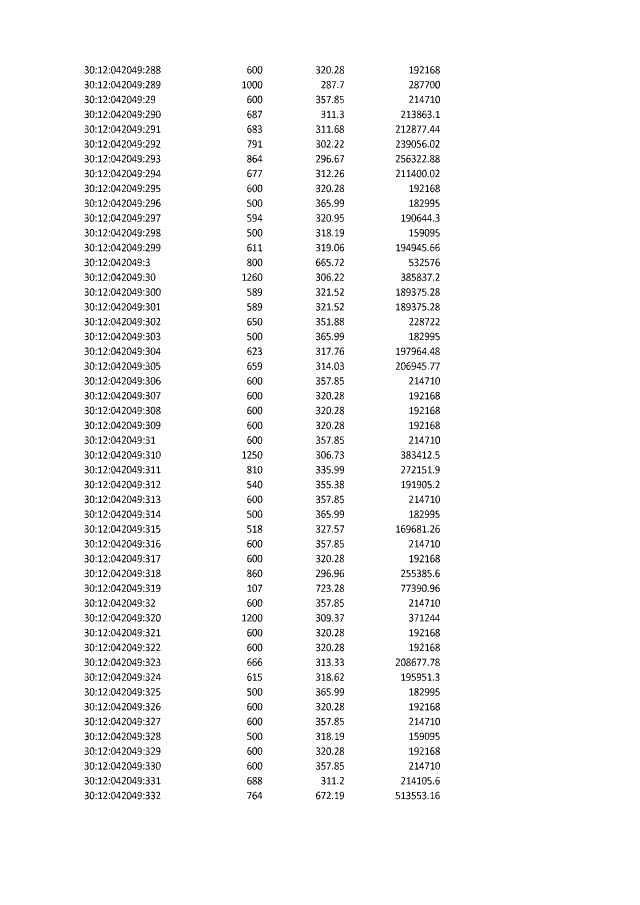 | | | | |
|---|---|---|---|
| 30:12:042049:288 | 600 | 320.28 | 192168 |
| 30:12:042049:289 | 1000 | 287.7 | 287700 |
| 30:12:042049:29 | 600 | 357.85 | 214710 |
| 30:12:042049:290 | 687 | 311.3 | 213863.1 |
| 30:12:042049:291 | 683 | 311.68 | 212877.44 |
| 30:12:042049:292 | 791 | 302.22 | 239056.02 |
| 30:12:042049:293 | 864 | 296.67 | 256322.88 |
| 30:12:042049:294 | 677 | 312.26 | 211400.02 |
| 30:12:042049:295 | 600 | 320.28 | 192168 |
| 30:12:042049:296 | 500 | 365.99 | 182995 |
| 30:12:042049:297 | 594 | 320.95 | 190644.3 |
| 30:12:042049:298 | 500 | 318.19 | 159095 |
| 30:12:042049:299 | 611 | 319.06 | 194945.66 |
| 30:12:042049:3 | 800 | 665.72 | 532576 |
| 30:12:042049:30 | 1260 | 306.22 | 385837.2 |
| 30:12:042049:300 | 589 | 321.52 | 189375.28 |
| 30:12:042049:301 | 589 | 321.52 | 189375.28 |
| 30:12:042049:302 | 650 | 351.88 | 228722 |
| 30:12:042049:303 | 500 | 365.99 | 182995 |
| 30:12:042049:304 | 623 | 317.76 | 197964.48 |
| 30:12:042049:305 | 659 | 314.03 | 206945.77 |
| 30:12:042049:306 | 600 | 357.85 | 214710 |
| 30:12:042049:307 | 600 | 320.28 | 192168 |
| 30:12:042049:308 | 600 | 320.28 | 192168 |
| 30:12:042049:309 | 600 | 320.28 | 192168 |
| 30:12:042049:31 | 600 | 357.85 | 214710 |
| 30:12:042049:310 | 1250 | 306.73 | 383412.5 |
| 30:12:042049:311 | 810 | 335.99 | 272151.9 |
| 30:12:042049:312 | 540 | 355.38 | 191905.2 |
| 30:12:042049:313 | 600 | 357.85 | 214710 |
| 30:12:042049:314 | 500 | 365.99 | 182995 |
| 30:12:042049:315 | 518 | 327.57 | 169681.26 |
| 30:12:042049:316 | 600 | 357.85 | 214710 |
| 30:12:042049:317 | 600 | 320.28 | 192168 |
| 30:12:042049:318 | 860 | 296.96 | 255385.6 |
| 30:12:042049:319 | 107 | 723.28 | 77390.96 |
| 30:12:042049:32 | 600 | 357.85 | 214710 |
| 30:12:042049:320 | 1200 | 309.37 | 371244 |
| 30:12:042049:321 | 600 | 320.28 | 192168 |
| 30:12:042049:322 | 600 | 320.28 | 192168 |
| 30:12:042049:323 | 666 | 313.33 | 208677.78 |
| 30:12:042049:324 | 615 | 318.62 | 195951.3 |
| 30:12:042049:325 | 500 | 365.99 | 182995 |
| 30:12:042049:326 | 600 | 320.28 | 192168 |
| 30:12:042049:327 | 600 | 357.85 | 214710 |
| 30:12:042049:328 | 500 | 318.19 | 159095 |
| 30:12:042049:329 | 600 | 320.28 | 192168 |
| 30:12:042049:330 | 600 | 357.85 | 214710 |
| 30:12:042049:331 | 688 | 311.2 | 214105.6 |
| 30:12:042049:332 | 764 | 672.19 | 513553.16 |